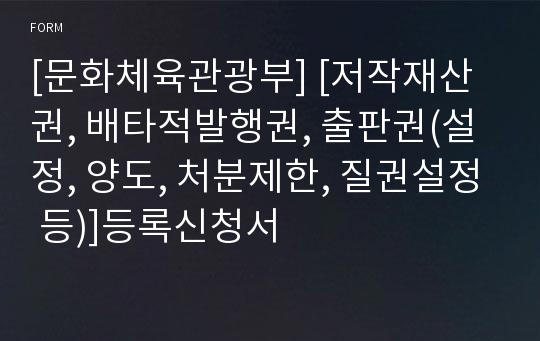 FORM

[문화체육관광부] [저작재산권, 배타적발행권, 출판권(설정, 양도, 처분제한, 질권설정 등)]등록신청서